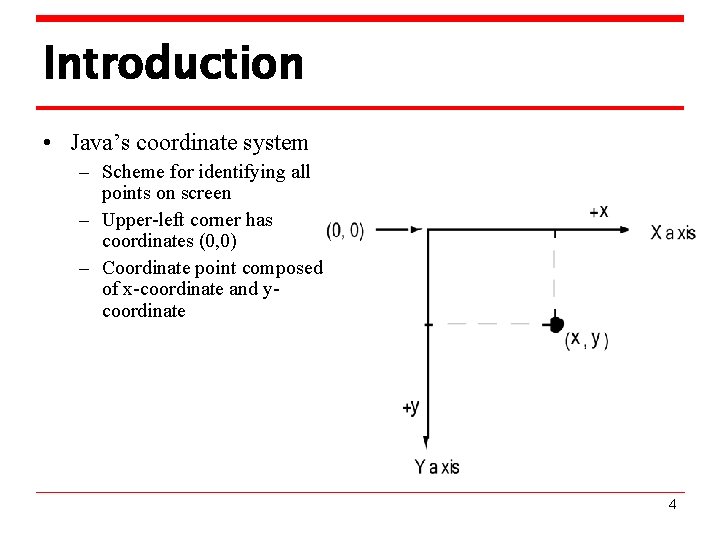 Introduction

• Java's coordinate system
  – Scheme for identifying all points on screen
  – Upper-left corner has coordinates (0,0)
  – Coordinate point composed of x-coordinate and y-coordinate

(0, 0)

+x

X axis

(x, y)

+y

Y axis

4